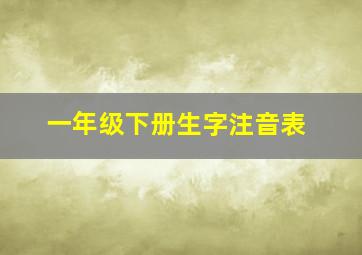 一年级下册生字注音表